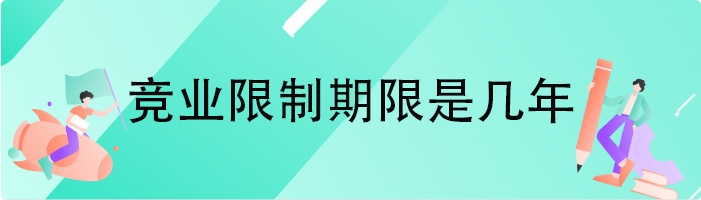 竞业限制期限是几年